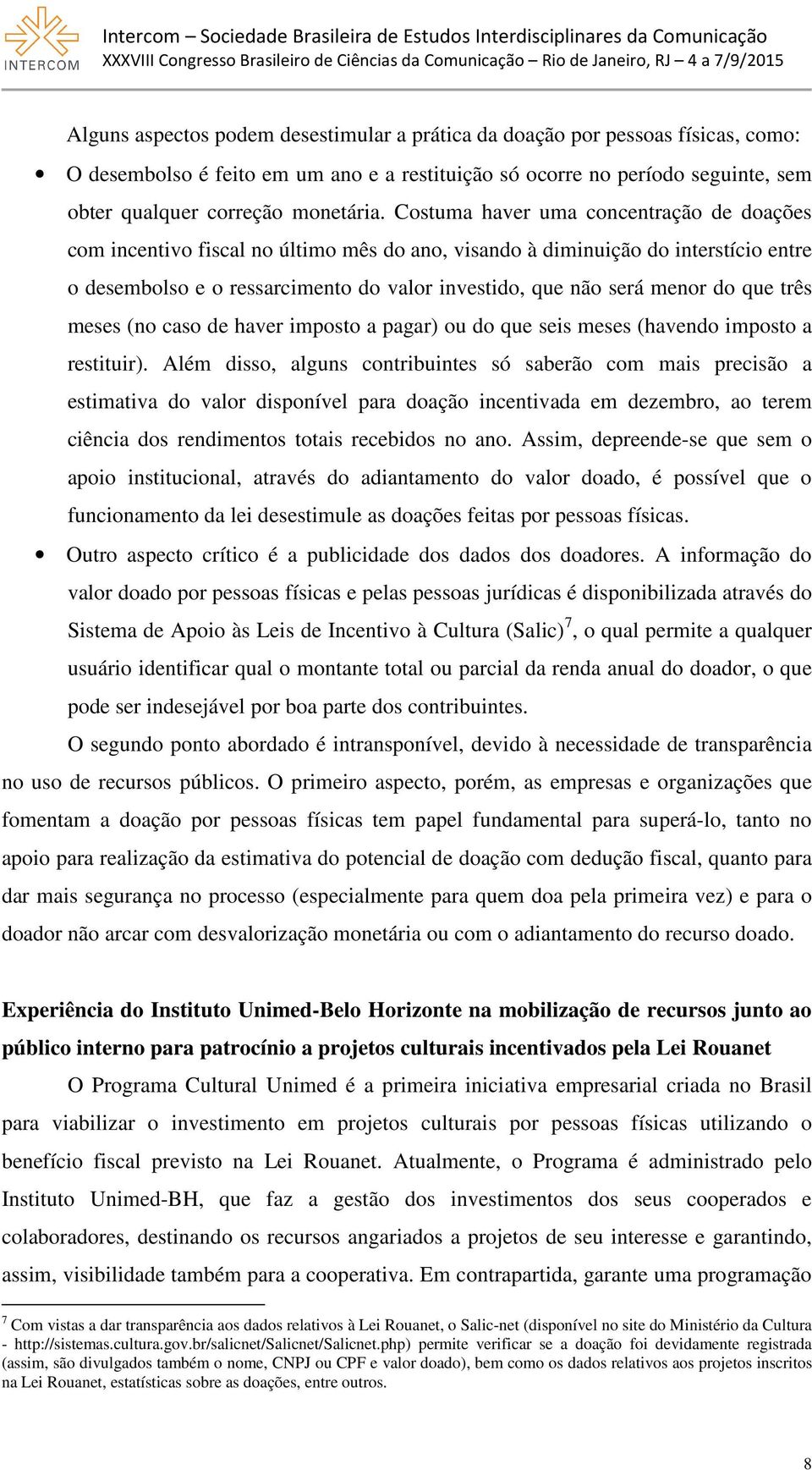 INTERCOM

Intercom – Sociedade Brasileira de Estudos Interdisciplinares da Comunicação
XXXVIII Congresso Brasileiro de Ciências da Comunicação – Rio de Janeiro, RJ – 4 a 7/9/2015

Alguns aspectos podem desestimular a prática da doação por pessoas físicas, como:

• O desembolso é feito em um ano e a restituição só ocorre no período seguinte, sem obter qualquer correção monetária. Costuma haver uma concentração de doações com incentivo fiscal no último mês do ano, visando à diminuição do interstício entre o desembolso e o ressarcimento do valor investido, que não será menor do que três meses (no caso de haver imposto a pagar) ou do que seis meses (havendo imposto a restituir). Além disso, alguns contribuintes só saberão com mais precisão a estimativa do valor disponível para doação incentivada em dezembro, ao terem ciência dos rendimentos totais recebidos no ano. Assim, depreende-se que sem o apoio institucional, através do adiantamento do valor doado, é possível que o funcionamento da lei desestimule as doações feitas por pessoas físicas.

• Outro aspecto crítico é a publicidade dos dados dos doadores. A informação do valor doado por pessoas físicas e pelas pessoas jurídicas é disponibilizada através do Sistema de Apoio às Leis de Incentivo à Cultura (Salic)$^7$, o qual permite a qualquer usuário identificar qual o montante total ou parcial da renda anual do doador, o que pode ser indesejável por boa parte dos contribuintes.

O segundo ponto abordado é intransponível, devido à necessidade de transparência no uso de recursos públicos. O primeiro aspecto, porém, as empresas e organizações que fomentam a doação por pessoas físicas tem papel fundamental para superá-lo, tanto no apoio para realização da estimativa do potencial de doação com dedução fiscal, quanto para dar mais segurança no processo (especialmente para quem doa pela primeira vez) e para o doador não arcar com desvalorização monetária ou com o adiantamento do recurso doado.

Experiência do Instituto Unimed-Belo Horizonte na mobilização de recursos junto ao público interno para patrocínio a projetos culturais incentivados pela Lei Rouanet

O Programa Cultural Unimed é a primeira iniciativa empresarial criada no Brasil para viabilizar o investimento em projetos culturais por pessoas físicas utilizando o benefício fiscal previsto na Lei Rouanet. Atualmente, o Programa é administrado pelo Instituto Unimed-BH, que faz a gestão dos investimentos dos seus cooperados e colaboradores, destinando os recursos angariados a projetos de seu interesse e garantindo, assim, visibilidade também para a cooperativa. Em contrapartida, garante uma programação

$^7$ Com vistas a dar transparência aos dados relativos à Lei Rouanet, o Salic-net (disponível no site do Ministério da Cultura - http://sistemas.cultura.gov.br/salicnet/Salicnet/Salicnet.php) permite verificar se a doação foi devidamente registrada (assim, são divulgados também o nome, CNPJ ou CPF e valor doado), bem como os dados relativos aos projetos inscritos na Lei Rouanet, estatísticas sobre as doações, entre outros.

8